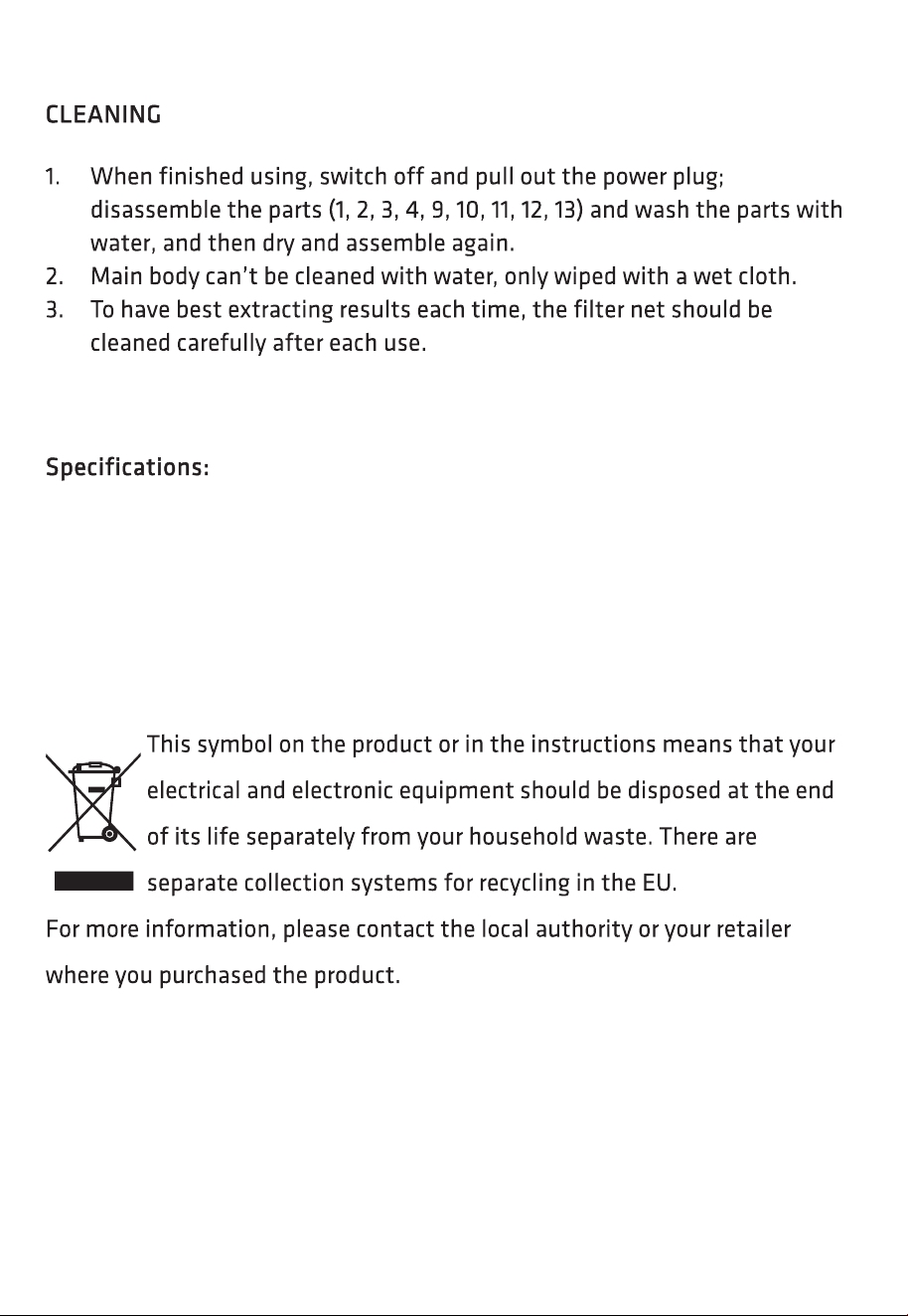 CLEANING

1. When finished using, switch off and pull out the power plug; disassemble the parts (1, 2, 3, 4, 9, 10, 11, 12, 13) and wash the parts with water, and then dry and assemble again.
2. Main body can't be cleaned with water, only wiped with a wet cloth.
3. To have best extracting results each time, the filter net should be cleaned carefully after each use.

Specifications:

This symbol on the product or in the instructions means that your electrical and electronic equipment should be disposed at the end of its life separately from your household waste. There are separate collection systems for recycling in the EU.

For more information, please contact the local authority or your retailer where you purchased the product.